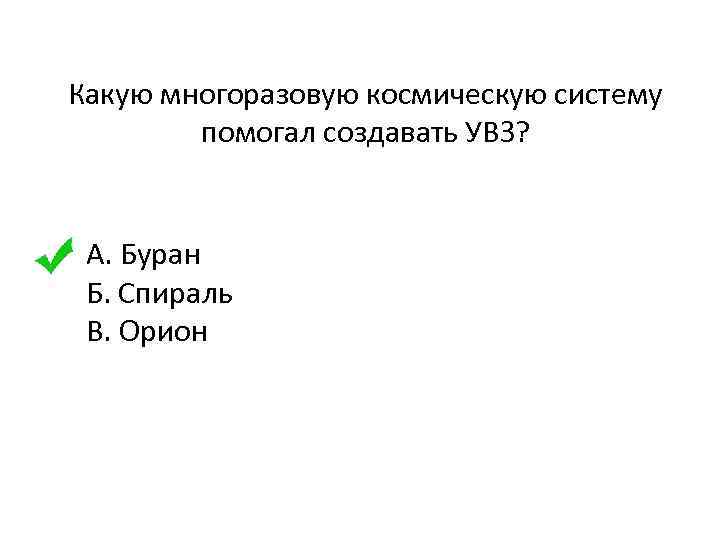 Какую многоразовую космическую систему помогал создавать УВЗ?

✓ А. Буран
Б. Спираль
В. Орион